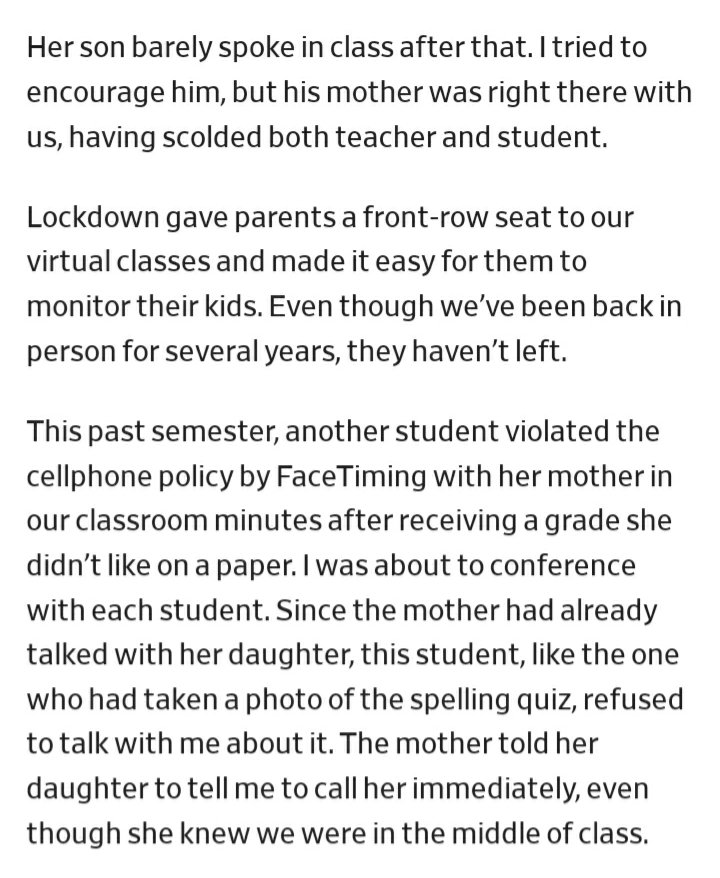 Her son barely spoke in class after that. I tried to encourage him, but his mother was right there with us, having scolded both teacher and student.

Lockdown gave parents a front-row seat to our virtual classes and made it easy for them to monitor their kids. Even though we've been back in person for several years, they haven't left.

This past semester, another student violated the cellphone policy by FaceTiming with her mother in our classroom minutes after receiving a grade she didn't like on a paper. I was about to conference with each student. Since the mother had already talked with her daughter, this student, like the one who had taken a photo of the spelling quiz, refused to talk with me about it. The mother told her daughter to tell me to call her immediately, even though she knew we were in the middle of class.